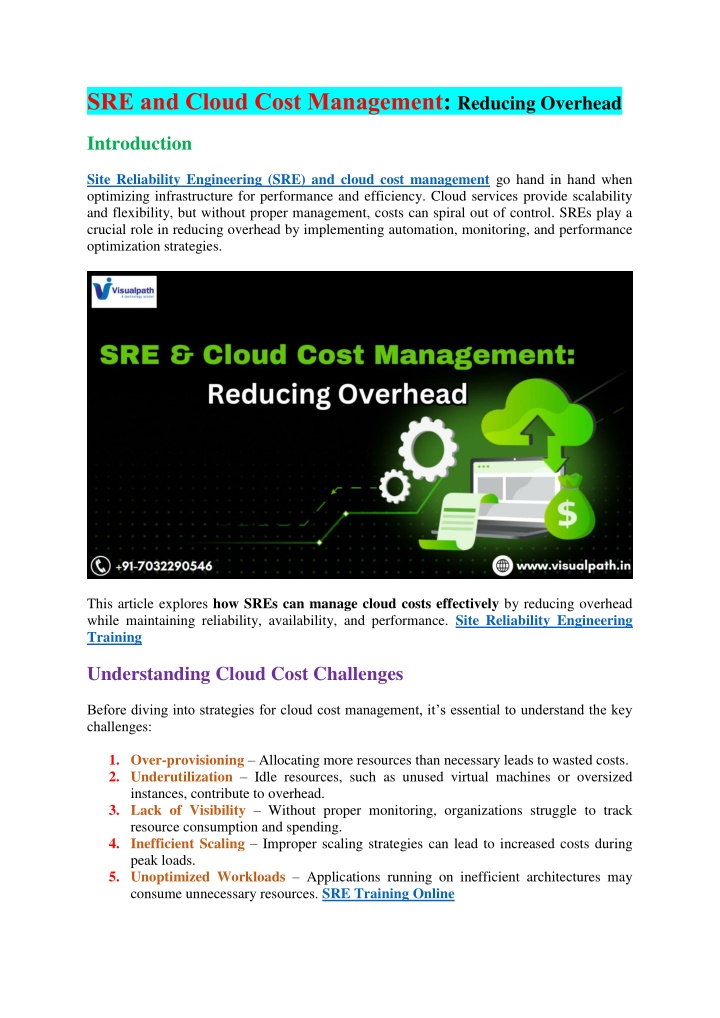 SRE and Cloud Cost Management: Reducing Overhead

Introduction

Site Reliability Engineering (SRE) and cloud cost management go hand in hand when optimizing infrastructure for performance and efficiency. Cloud services provide scalability and flexibility, but without proper management, costs can spiral out of control. SREs play a crucial role in reducing overhead by implementing automation, monitoring, and performance optimization strategies.

Visualpath

SRE & Cloud Cost Management: Reducing Overhead

+91-7032290546

www.visualpath.in

This article explores how SREs can manage cloud costs effectively by reducing overhead while maintaining reliability, availability, and performance. Site Reliability Engineering Training

Understanding Cloud Cost Challenges

Before diving into strategies for cloud cost management, it's essential to understand the key challenges:

1. Over-provisioning – Allocating more resources than necessary leads to wasted costs.
2. Underutilization – Idle resources, such as unused virtual machines or oversized instances, contribute to overhead.
3. Lack of Visibility – Without proper monitoring, organizations struggle to track resource consumption and spending.
4. Inefficient Scaling – Improper scaling strategies can lead to increased costs during peak loads.
5. Unoptimized Workloads – Applications running on inefficient architectures may consume unnecessary resources. SRE Training Online